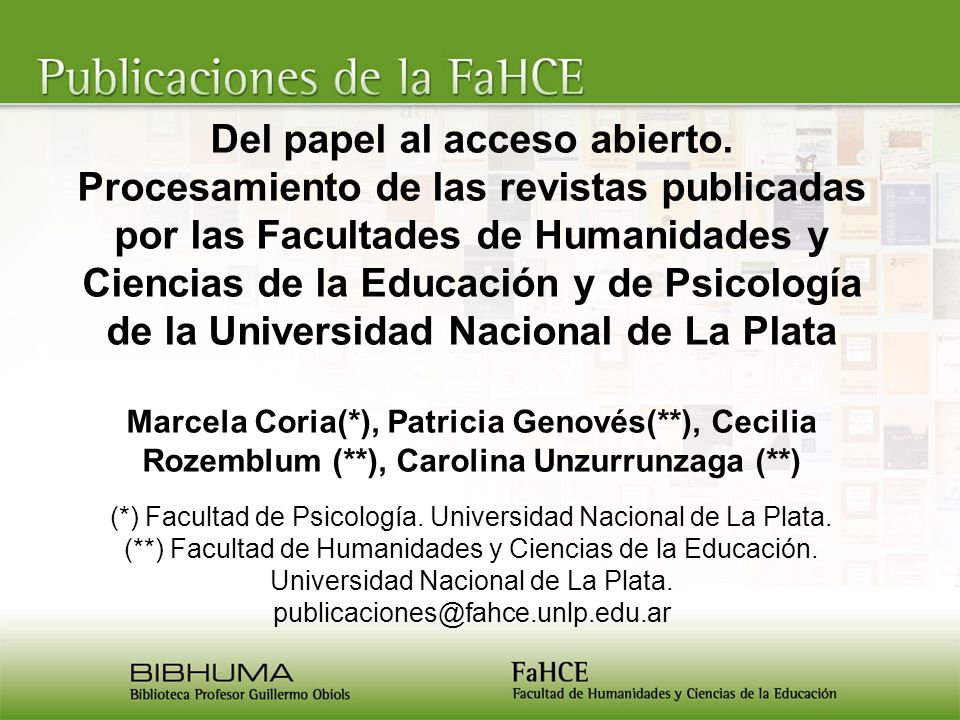 Publicaciones de la FaHCE

Del papel al acceso abierto. Procesamiento de las revistas publicadas por las Facultades de Humanidades y Ciencias de la Educación y de Psicología de la Universidad Nacional de La Plata

Marcela Coria(*), Patricia Genovés(**), Cecilia Rozemblum (**), Carolina Unzurrunzaga (**)

(*) Facultad de Psicología. Universidad Nacional de La Plata.
(**) Facultad de Humanidades y Ciencias de la Educación. Universidad Nacional de La Plata.
publicaciones@fahce.unlp.edu.ar

BIBHUMA
Biblioteca Profesor Guillermo Obiols

FaHCE
Facultad de Humanidades y Ciencias de la Educación